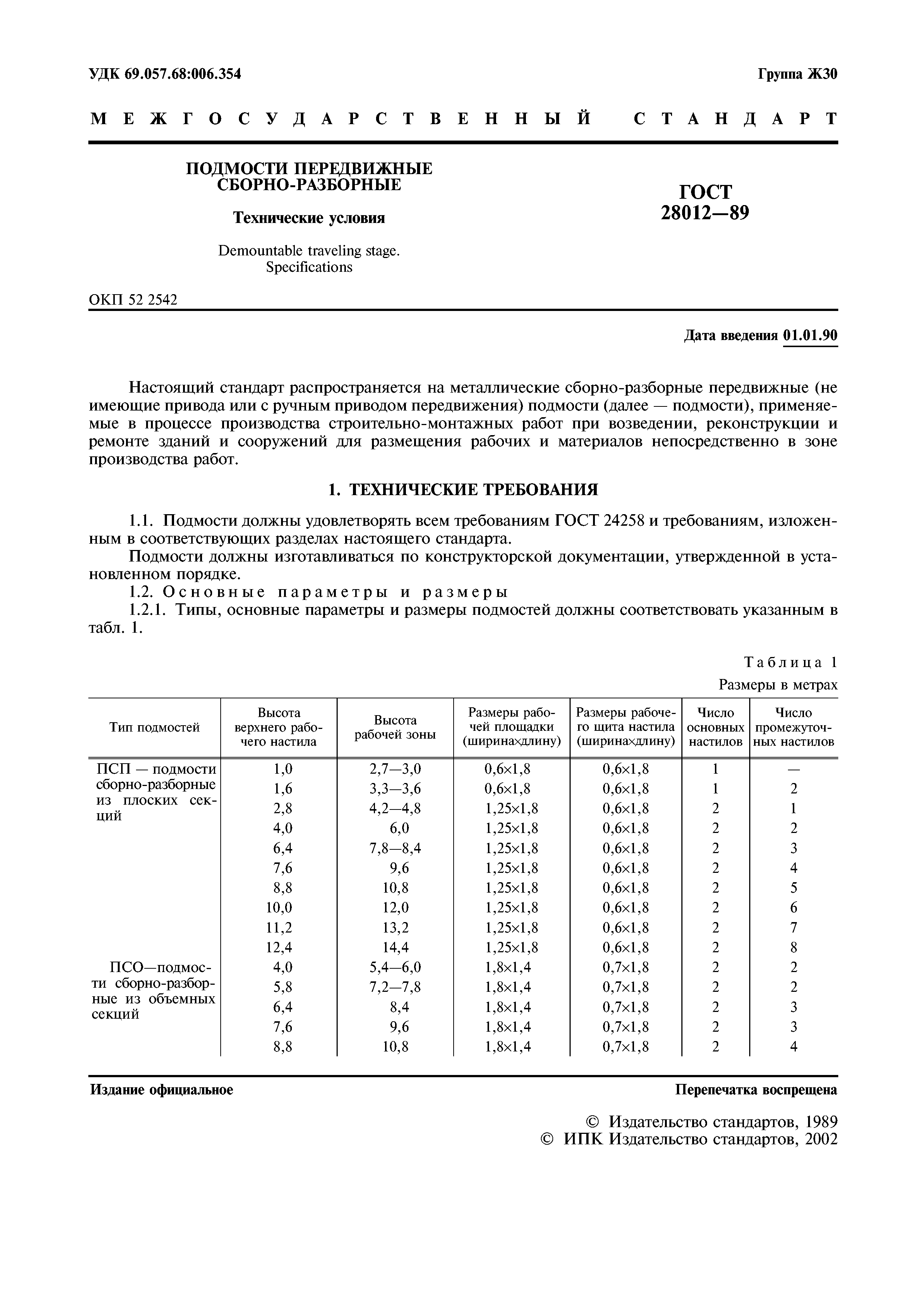 УДК 69.057.68:006.354

Группа Ж30

МЕЖГОСУДАРСТВЕННЫЙ СТАНДАРТ

ПОДМОСТИ ПЕРЕДВИЖНЫЕ СБОРНО-РАЗБОРНЫЕ

Технические условия

Demountable traveling stage. Specifications

ГОСТ 28012—89

ОКП 52 2542

Дата введения 01.01.90

Настоящий стандарт распространяется на металлические сборно-разборные передвижные (не имеющие привода или с ручным приводом передвижения) подмости (далее — подмости), применяемые в процессе производства строительно-монтажных работ при возведении, реконструкции и ремонте зданий и сооружений для размещения рабочих и материалов непосредственно в зоне производства работ.

1. ТЕХНИЧЕСКИЕ ТРЕБОВАНИЯ

1.1. Подмости должны удовлетворять всем требованиям ГОСТ 24258 и требованиям, изложенным в соответствующих разделах настоящего стандарта.

Подмости должны изготавливаться по конструкторской документации, утвержденной в установленном порядке.

1.2. Основные параметры и размеры

1.2.1. Типы, основные параметры и размеры подмостей должны соответствовать указанным в табл. 1.

Таблица 1

Размеры в метрах

| Тип подмостей | Высота верхнего рабочего настила | Высота рабочей зоны | Размеры рабочей площадки (ширина×длину) | Размеры рабочего щита настила (ширина×длину) | Число основных настилов | Число промежуточных настилов |
|---|---|---|---|---|---|---|
| ПСП — подмости сборно-разборные из плоских секций | 1,0 | 2,7—3,0 | 0,6×1,8 | 0,6×1,8 | 1 | — |
| | 1,6 | 3,3—3,6 | 0,6×1,8 | 0,6×1,8 | 1 | 2 |
| | 2,8 | 4,2—4,8 | 1,25×1,8 | 0,6×1,8 | 2 | 1 |
| | 4,0 | 6,0 | 1,25×1,8 | 0,6×1,8 | 2 | 2 |
| | 6,4 | 7,8—8,4 | 1,25×1,8 | 0,6×1,8 | 2 | 3 |
| | 7,6 | 9,6 | 1,25×1,8 | 0,6×1,8 | 2 | 4 |
| | 8,8 | 10,8 | 1,25×1,8 | 0,6×1,8 | 2 | 5 |
| | 10,0 | 12,0 | 1,25×1,8 | 0,6×1,8 | 2 | 6 |
| | 11,2 | 13,2 | 1,25×1,8 | 0,6×1,8 | 2 | 7 |
| | 12,4 | 14,4 | 1,25×1,8 | 0,6×1,8 | 2 | 8 |
| ПСО—подмости сборно-разборные из объемных секций | 4,0 | 5,4—6,0 | 1,8×1,4 | 0,7×1,8 | 2 | 2 |
| | 5,8 | 7,2—7,8 | 1,8×1,4 | 0,7×1,8 | 2 | 2 |
| | 6,4 | 8,4 | 1,8×1,4 | 0,7×1,8 | 2 | 3 |
| | 7,6 | 9,6 | 1,8×1,4 | 0,7×1,8 | 2 | 3 |
| | 8,8 | 10,8 | 1,8×1,4 | 0,7×1,8 | 2 | 4 |

Издание официальное

Перепечатка воспрещена

© Издательство стандартов, 1989
© ИПК Издательство стандартов, 2002